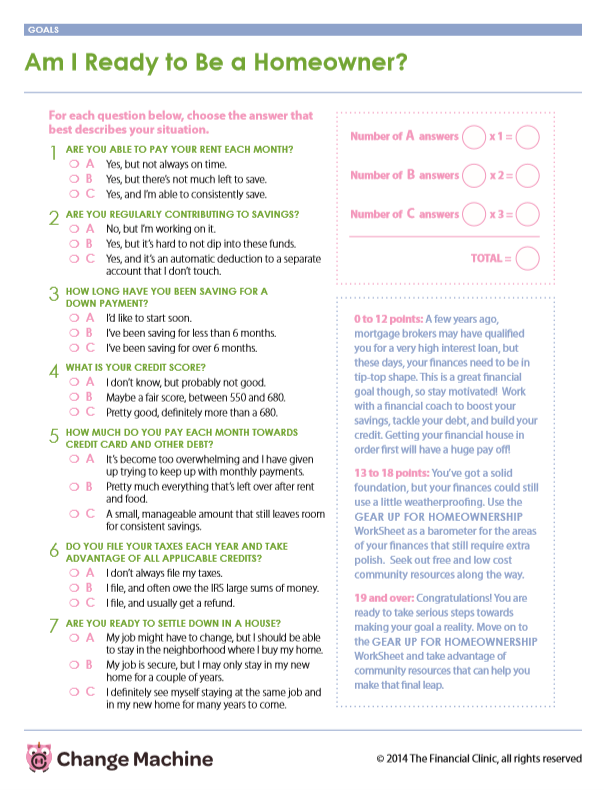 GOALS

Am I Ready to Be a Homeowner?

For each question below, choose the answer that best describes your situation.

1 ARE YOU ABLE TO PAY YOUR RENT EACH MONTH?
A Yes, but not always on time.
B Yes, but there's not much left to save.
C Yes, and I'm able to consistently save.

2 ARE YOU REGULARLY CONTRIBUTING TO SAVINGS?
A No, but I'm working on it.
B Yes, but it's hard to not dip into these funds.
C Yes, and it's an automatic deduction to a separate account that I don't touch.

3 HOW LONG HAVE YOU BEEN SAVING FOR A DOWN PAYMENT?
A I'd like to start soon.
B I've been saving for less than 6 months.
C I've been saving for over 6 months.

4 WHAT IS YOUR CREDIT SCORE?
A I don't know, but probably not good.
B Maybe a fair score, between 550 and 680.
C Pretty good, definitely more than a 680.

5 HOW MUCH DO YOU PAY EACH MONTH TOWARDS CREDIT CARD AND OTHER DEBT?
A It's become too overwhelming and I have given up trying to keep up with monthly payments.
B Pretty much everything that's left over after rent and food.
C A small, manageable amount that still leaves room for consistent savings.

6 DO YOU FILE YOUR TAXES EACH YEAR AND TAKE ADVANTAGE OF ALL APPLICABLE CREDITS?
A I don't always file my taxes.
B I file, and often owe the IRS large sums of money.
C I file, and usually get a refund.

7 ARE YOU READY TO SETTLE DOWN IN A HOUSE?
A My job might have to change, but I should be able to stay in the neighborhood where I buy my home.
B My job is secure, but I may only stay in my new home for a couple of years.
C I definitely see myself staying at the same job and in my new home for many years to come.

Number of A answers x 1 =
Number of B answers x 2 =
Number of C answers x 3 =
TOTAL =

0 to 12 points: A few years ago, mortgage brokers may have qualified you for a very high interest loan, but these days, your finances need to be in tip-top shape. This is a great financial goal though, so stay motivated! Work with a financial coach to boost your savings, tackle your debt, and build your credit. Getting your financial house in order first will have a huge pay off!

13 to 18 points: You've got a solid foundation, but your finances could still use a little weatherproofing. Use the GEAR UP FOR HOMEOWNERSHIP WorkSheet as a barometer for the areas of your finances that still require extra polish. Seek out free and low cost community resources along the way.

19 and over: Congratulations! You are ready to take serious steps towards making your goal a reality. Move on to the GEAR UP FOR HOMEOWNERSHIP WorkSheet and take advantage of community resources that can help you make that final leap.

Change Machine

© 2014 The Financial Clinic, all rights reserved